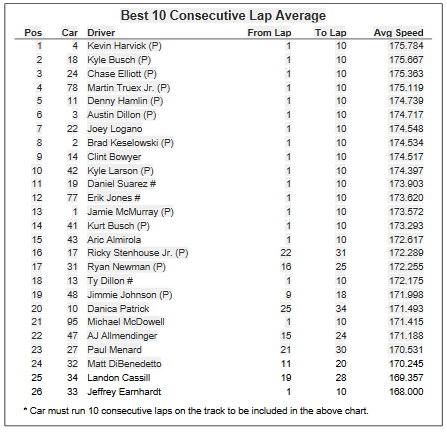 Best 10 Consecutive Lap Average

| Pos | Car | Driver | From Lap | To Lap | Avg Speed |
|---|---|---|---|---|---|
| 1 | 4 | Kevin Harvick (P) | 1 | 10 | 175.784 |
| 2 | 18 | Kyle Busch (P) | 1 | 10 | 175.667 |
| 3 | 24 | Chase Elliott (P) | 1 | 10 | 175.363 |
| 4 | 78 | Martin Truex Jr. (P) | 1 | 10 | 175.119 |
| 5 | 11 | Denny Hamlin (P) | 1 | 10 | 174.739 |
| 6 | 3 | Austin Dillon (P) | 1 | 10 | 174.717 |
| 7 | 22 | Joey Logano | 1 | 10 | 174.548 |
| 8 | 2 | Brad Keselowski (P) | 1 | 10 | 174.534 |
| 9 | 14 | Clint Bowyer | 1 | 10 | 174.517 |
| 10 | 42 | Kyle Larson (P) | 1 | 10 | 174.397 |
| 11 | 19 | Daniel Suarez # | 1 | 10 | 173.903 |
| 12 | 77 | Erik Jones # | 1 | 10 | 173.620 |
| 13 | 1 | Jamie McMurray (P) | 1 | 10 | 173.572 |
| 14 | 41 | Kurt Busch (P) | 1 | 10 | 173.293 |
| 15 | 43 | Aric Almirola | 1 | 10 | 172.617 |
| 16 | 17 | Ricky Stenhouse Jr. (P) | 22 | 31 | 172.289 |
| 17 | 31 | Ryan Newman (P) | 16 | 25 | 172.255 |
| 18 | 13 | Ty Dillon # | 1 | 10 | 172.175 |
| 19 | 48 | Jimmie Johnson (P) | 9 | 18 | 171.998 |
| 20 | 10 | Danica Patrick | 25 | 34 | 171.493 |
| 21 | 95 | Michael McDowell | 1 | 10 | 171.415 |
| 22 | 47 | AJ Allmendinger | 15 | 24 | 171.188 |
| 23 | 27 | Paul Menard | 21 | 30 | 170.531 |
| 24 | 32 | Matt DiBenedetto | 11 | 20 | 170.245 |
| 25 | 34 | Landon Cassill | 19 | 28 | 169.357 |
| 26 | 33 | Jeffrey Earnhardt | 1 | 10 | 168.000 |

* Car must run 10 consecutive laps on the track to be included in the above chart.